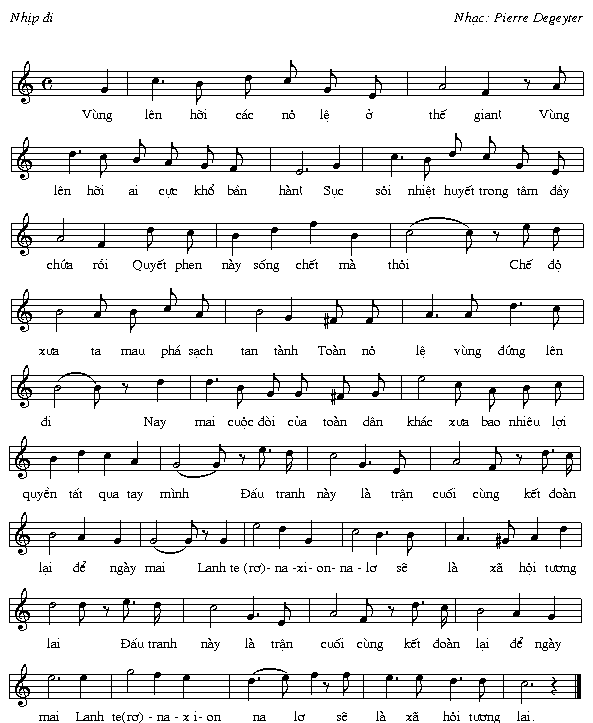 Nhịp đi

Nhạc: Pierre Degeyter

Vùng lên hỡi các nô lệ ở thế gian! Vùng

lên hỡi ai cực khổ bần hàn! Sục sôi nhiệt huyết trong tâm đầy

chứa rồi Quyết phen này sống chết mà thôi Chế độ

xưa ta mau phá sạch tan tành Toàn nô lệ vùng đứng lên

đi Nay mai cuộc đời của toàn dân khác xưa bao nhiêu lợi

quyền tất qua tay mình Đấu tranh này là trận cuối cùng kết đoàn

lại để ngày mai Lanh te (rơ)- na -xi- on- na - lơ sẽ là xã hội tương

lai Đấu tranh này là trận cuối cùng kết đoàn lại để ngày

mai Lanh te(rơ) - na - x i- on na lơ sẽ là xã hội tương lai.